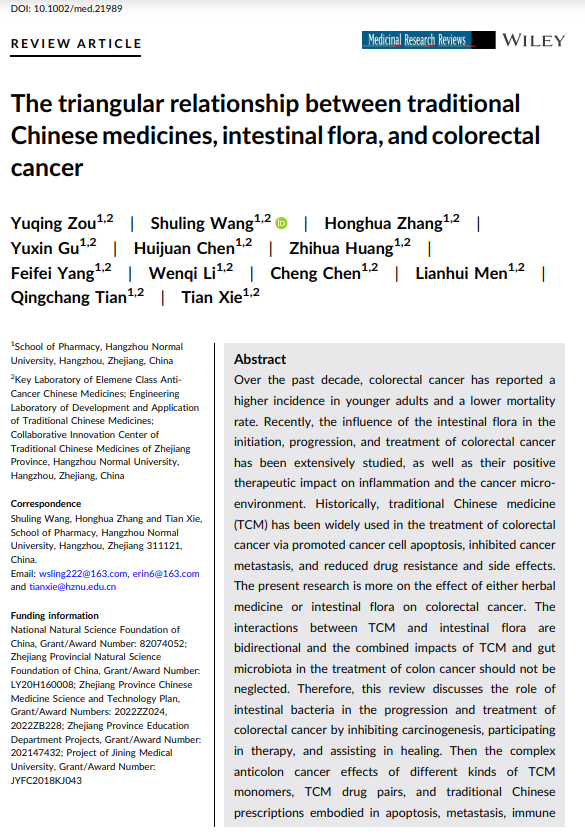 DOI: 10.1002/med.21989

REVIEW ARTICLE

Medicinal Research Reviews WILEY

The triangular relationship between traditional Chinese medicines, intestinal flora, and colorectal cancer

Yuqing Zou$^{1,2}$ | Shuling Wang$^{1,2}$ | Honghua Zhang$^{1,2}$ | Yuxin Gu$^{1,2}$ | Huijuan Chen$^{1,2}$ | Zhihua Huang$^{1,2}$ | Feifei Yang$^{1,2}$ | Wenqi Li$^{1,2}$ | Cheng Chen$^{1,2}$ | Lianhui Men$^{1,2}$ | Qingchang Tian$^{1,2}$ | Tian Xie$^{1,2}$

$^1$School of Pharmacy, Hangzhou Normal University, Hangzhou, Zhejiang, China

$^2$Key Laboratory of Elemene Class Anti-Cancer Chinese Medicines; Engineering Laboratory of Development and Application of Traditional Chinese Medicines; Collaborative Innovation Center of Traditional Chinese Medicines of Zhejiang Province, Hangzhou Normal University, Hangzhou, Zhejiang, China

Correspondence
Shuling Wang, Honghua Zhang and Tian Xie, School of Pharmacy, Hangzhou Normal University, Hangzhou, Zhejiang 311121, China.
Email: wsling222@163.com, erin6@163.com and tianxie@hznu.edu.cn

Funding information
National Natural Science Foundation of China, Grant/Award Number: 82074052; Zhejiang Provincial Natural Science Foundation of China, Grant/Award Number: LY20H160008; Zhejiang Province Chinese Medicine Science and Technology Plan, Grant/Award Numbers: 2022ZZ024, 2022ZB228; Zhejiang Province Education Department Projects, Grant/Award Number: 202147432; Project of Jining Medical University, Grant/Award Number: JYFC2018KJ043

Abstract
Over the past decade, colorectal cancer has reported a higher incidence in younger adults and a lower mortality rate. Recently, the influence of the intestinal flora in the initiation, progression, and treatment of colorectal cancer has been extensively studied, as well as their positive therapeutic impact on inflammation and the cancer microenvironment. Historically, traditional Chinese medicine (TCM) has been widely used in the treatment of colorectal cancer via promoted cancer cell apoptosis, inhibited cancer metastasis, and reduced drug resistance and side effects. The present research is more on the effect of either herbal medicine or intestinal flora on colorectal cancer. The interactions between TCM and intestinal flora are bidirectional and the combined impacts of TCM and gut microbiota in the treatment of colon cancer should not be neglected. Therefore, this review discusses the role of intestinal bacteria in the progression and treatment of colorectal cancer by inhibiting carcinogenesis, participating in therapy, and assisting in healing. Then the complex anticolon cancer effects of different kinds of TCM monomers, TCM drug pairs, and traditional Chinese prescriptions embodied in apoptosis, metastasis, immune